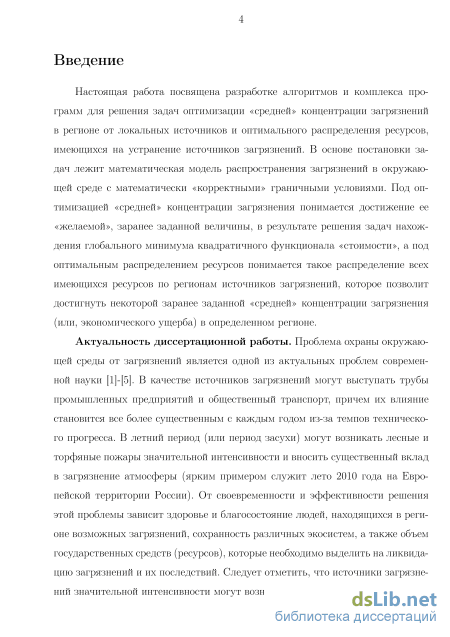 4

Введение

Настоящая работа посвящена разработке алгоритмов и комплекса программ для решения задач оптимизации «средней» концентрации загрязнений в регионе от локальных источников и оптимального распределения ресурсов, имеющихся на устранение источников загрязнений. В основе постановки задач лежит математическая модель распространения загрязнений в окружающей среде с математически «корректными» граничными условиями. Под оптимизацией «средней» концентрации загрязнения понимается достижение ее «желаемой», заранее заданной величины, в результате решения задач нахождения глобального минимума квадратичного функционала «стоимости», а под оптимальным распределением ресурсов понимается такое распределение всех имеющихся ресурсов по регионам источников загрязнений, которое позволит достигнуть некоторой заранее заданной «средней» концентрации загрязнения (или, экономического ущерба) в определенном регионе.

Актуальность диссертационной работы. Проблема охраны окружающей среды от загрязнений является одной из актуальных проблем современной науки [1]-[5]. В качестве источников загрязнений могут выступать трубы промышленных предприятий и общественный транспорт, причем их влияние становится все более существенным с каждым годом из-за темпов технического прогресса. В летний период (или период засухи) могут возникать лесные и торфяные пожары значительной интенсивности и вносить существенный вклад в загрязнение атмосферы (ярким примером служит лето 2010 года на Европейской территории России). От своевременности и эффективности решения этой проблемы зависит здоровье и благосостояние людей, находящихся в регионе возможных загрязнений, сохранность различных экосистем, а также объем государственных средств (ресурсов), которые необходимо выделить на ликвидацию загрязнений и их последствий. Следует отметить, что источники загрязнений значительной интенсивности могут возн

dsLib.net
библиотека диссертаций